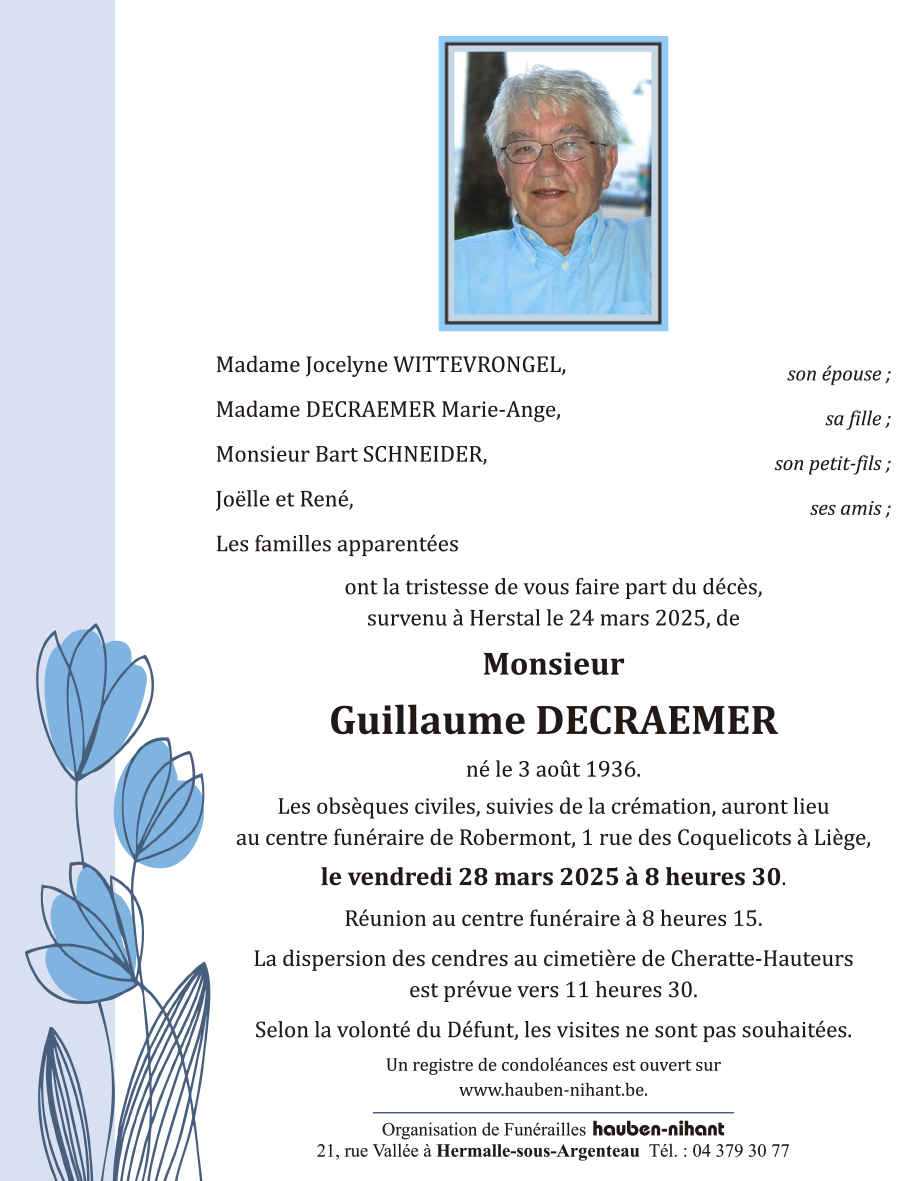 Madame Jocelyne WITTEVRONGEL, son épouse ;

Madame DECRAEMER Marie-Ange, sa fille ;

Monsieur Bart SCHNEIDER, son petit-fils ;

Joëlle et René, ses amis ;

Les familles apparentées

ont la tristesse de vous faire part du décès, survenu à Herstal le 24 mars 2025, de

Monsieur

Guillaume DECRAEMER

né le 3 août 1936.

Les obsèques civiles, suivies de la crémation, auront lieu au centre funéraire de Robermont, 1 rue des Coquelicots à Liège,

le vendredi 28 mars 2025 à 8 heures 30.

Réunion au centre funéraire à 8 heures 15.

La dispersion des cendres au cimetière de Cheratte-Hauteurs est prévue vers 11 heures 30.

Selon la volonté du Défunt, les visites ne sont pas souhaitées.

Un registre de condoléances est ouvert sur www.hauben-nihant.be.

Organisation de Funérailles hauben-nihant
21, rue Vallée à Hermalle-sous-Argenteau Tél. : 04 379 30 77